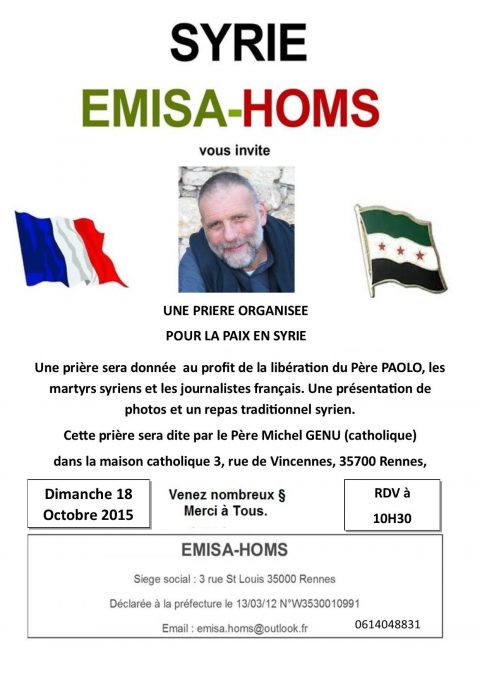 SYRIE

EMISA-HOMS

vous invite

UNE PRIERE ORGANISEE

POUR LA PAIX EN SYRIE

Une prière sera donnée au profit de la libération du Père PAOLO, les martyrs syriens et les journalistes français. Une présentation de photos et un repas traditionnel syrien.

Cette prière sera dite par le Père Michel GENU (catholique)

dans la maison catholique 3, rue de Vincennes, 35700 Rennes,

Dimanche 18 Octobre 2015

Venez nombreux § Merci à Tous.

RDV à 10H30

EMISA-HOMS

Siege social : 3 rue St Louis 35000 Rennes

Déclarée à la préfecture le 13/03/12 N°W3530010991

Email : emisa.homs@outlook.fr

0614048831